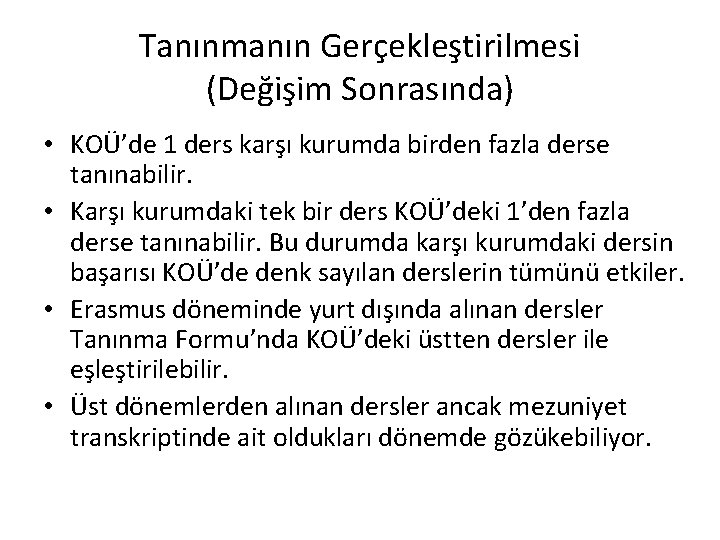 Tanınmanın Gerçekleştirilmesi (Değişim Sonrasında)

• KOÜ'de 1 ders karşı kurumda birden fazla derse tanınabilir.
• Karşı kurumdaki tek bir ders KOÜ'deki 1'den fazla derse tanınabilir. Bu durumda karşı kurumdaki dersin başarısı KOÜ'de denk sayılan derslerin tümünü etkiler.
• Erasmus döneminde yurt dışında alınan dersler Tanınma Formu'nda KOÜ'deki üstten dersler ile eşleştirilebilir.
• Üst dönemlerden alınan dersler ancak mezuniyet transkriptinde ait oldukları dönemde gözükebiliyor.